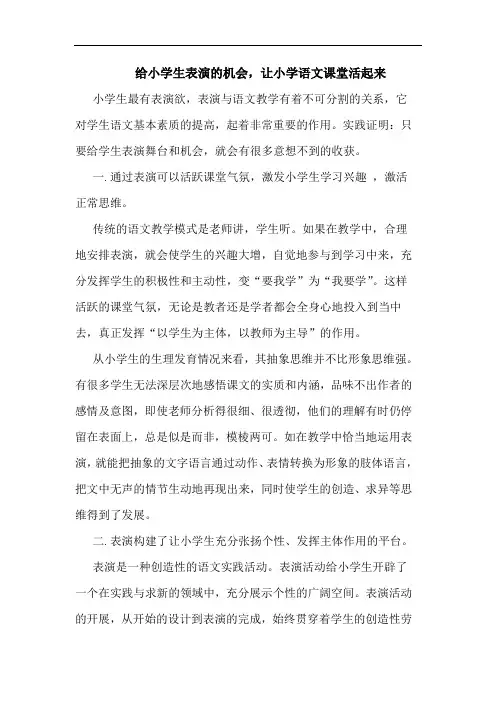 给小学生表演的机会，让小学语文课堂活起来

小学生最有表演欲，表演与语文教学有着不可分割的关系，它对学生语文基本素质的提高，起着非常重要的作用。实践证明：只要给学生表演舞台和机会，就会有很多意想不到的收获。

一. 通过表演可以活跃课堂气氛，激发小学生学习兴趣 ，激活正常思维。

传统的语文教学模式是老师讲，学生听。如果在教学中，合理地安排表演，就会使学生的兴趣大增，自觉地参与到学习中来，充分发挥学生的积极性和主动性，变“要我学”为“我要学”。这样活跃的课堂气氛，无论是教者还是学者都会全身心地投入到当中去，真正发挥“以学生为主体，以教师为主导”的作用。

从小学生的生理发育情况来看，其抽象思维并不比形象思维强。有很多学生无法深层次地感悟课文的实质和内涵，品味不出作者的感情及意图，即使老师分析得很细、很透彻，他们的理解有时仍停留在表面上，总是似是而非，模棱两可。如在教学中恰当地运用表演，就能把抽象的文字语言通过动作、表情转换为形象的肢体语言，把文中无声的情节生动地再现出来，同时使学生的创造、求异等思维得到了发展。

二. 表演构建了让小学生充分张扬个性、发挥主体作用的平台。

表演是一种创造性的语文实践活动。表演活动给小学生开辟了一个在实践与求新的领域中，充分展示个性的广阔空间。表演活动的开展，从开始的设计到表演的完成，始终贯穿着学生的创造性劳